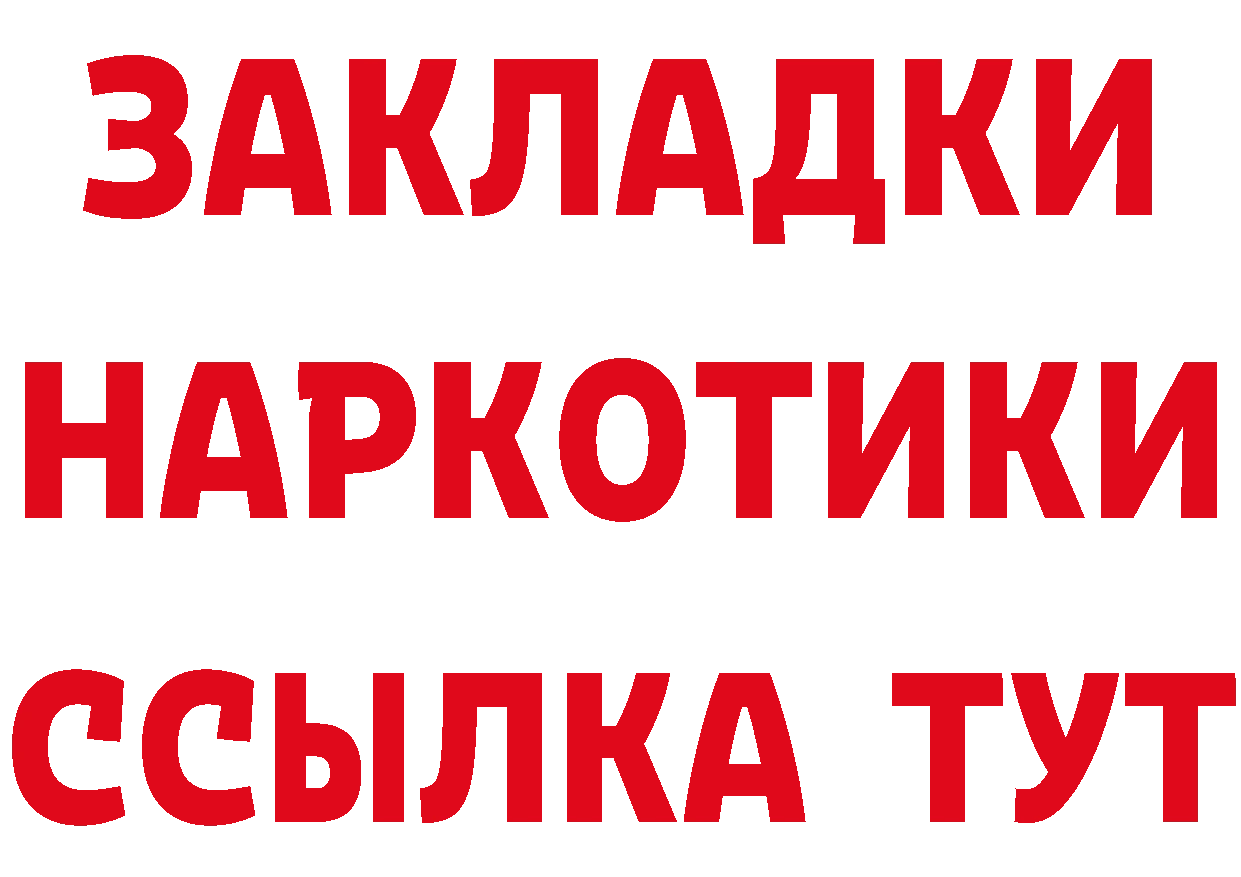 ЗАКЛАДКИ
НАРКОТИКИ
ССЫЛКА ТУТ